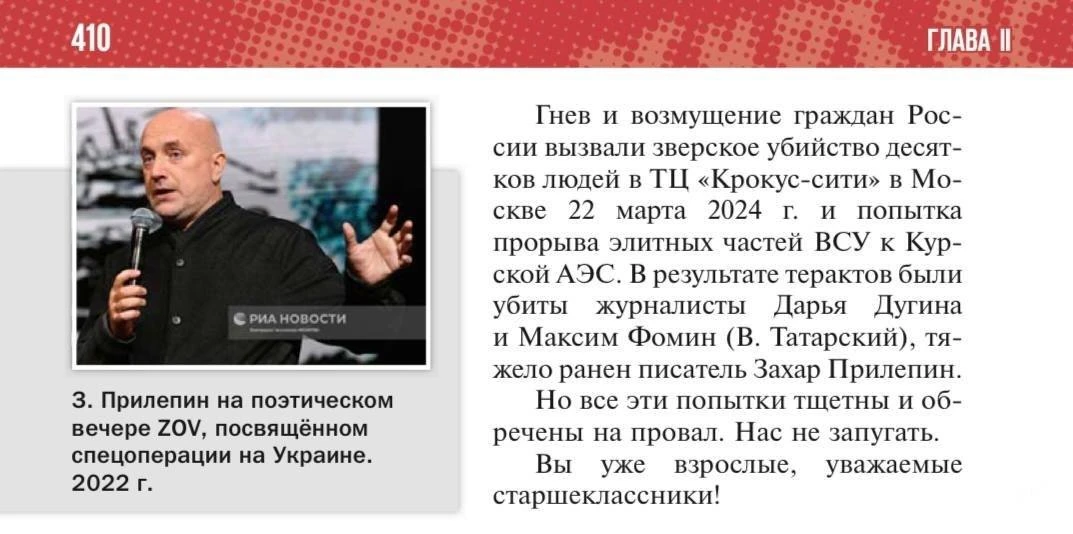 410

ГЛАВА II

РИА НОВОСТИ

З. Прилепин на поэтическом вечере ZOV, посвящённом спецоперации на Украине. 2022 г.

Гнев и возмущение граждан России вызвали зверское убийство десятков людей в ТЦ «Крокус-сити» в Москве 22 марта 2024 г. и попытка прорыва элитных частей ВСУ к Курской АЭС. В результате терактов были убиты журналисты Дарья Дугина и Максим Фомин (В. Татарский), тяжело ранен писатель Захар Прилепин.

Но все эти попытки тщетны и обречены на провал. Нас не запугать.

Вы уже взрослые, уважаемые старшеклассники!